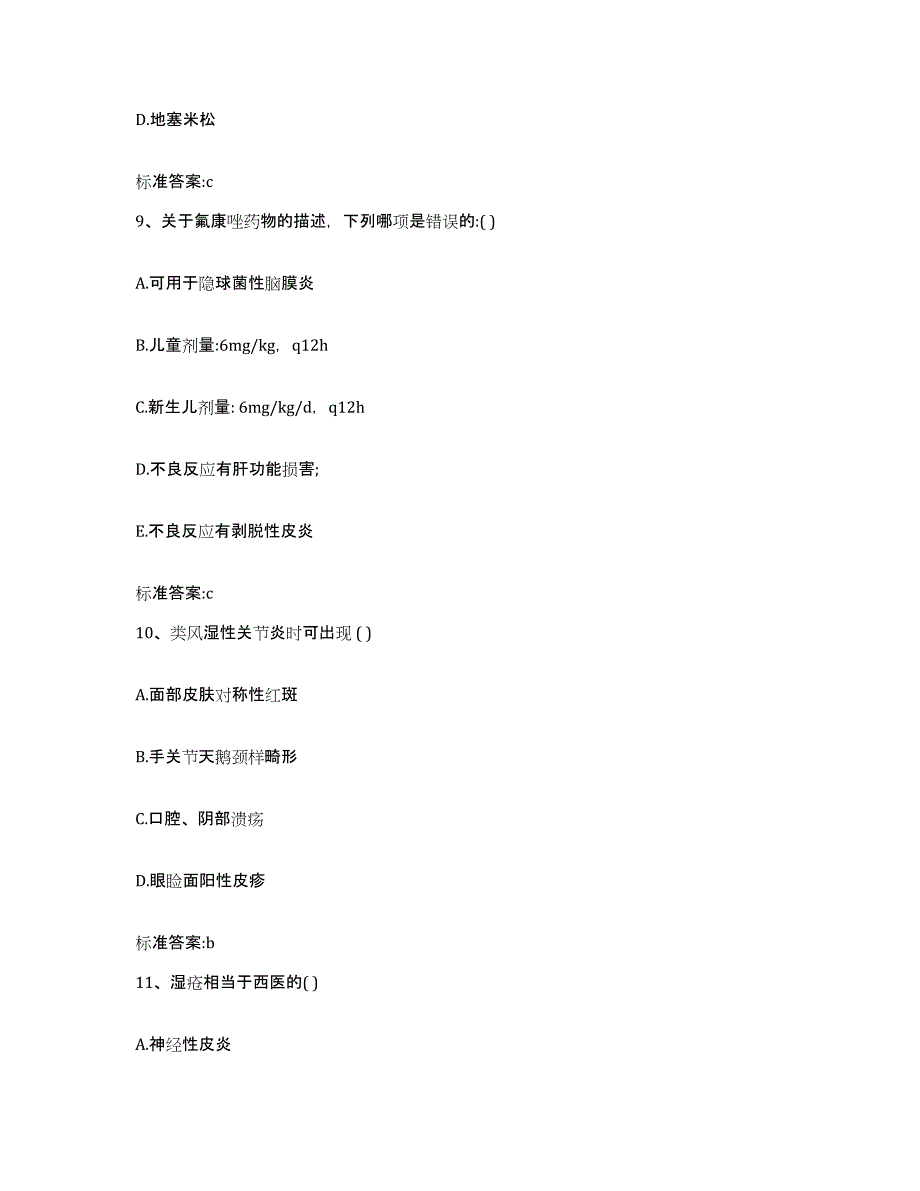 D.地塞米松

标准答案:c

9、关于氟康唑药物的描述，下列哪项是错误的:( )

A.可用于隐球菌性脑膜炎

B.儿童剂量:6mg/kg，q12h

C.新生儿剂量: 6mg/kg/d，q12h

D.不良反应有肝功能损害;

E.不良反应有剥脱性皮炎

标准答案:c

10、类风湿性关节炎时可出现 ( )

A.面部皮肤对称性红斑

B.手关节天鹅颈样畸形

C.口腔、阴部溃疡

D.眼睑面阳性皮疹

标准答案:b

11、湿疮相当于西医的( )

A.神经性皮炎